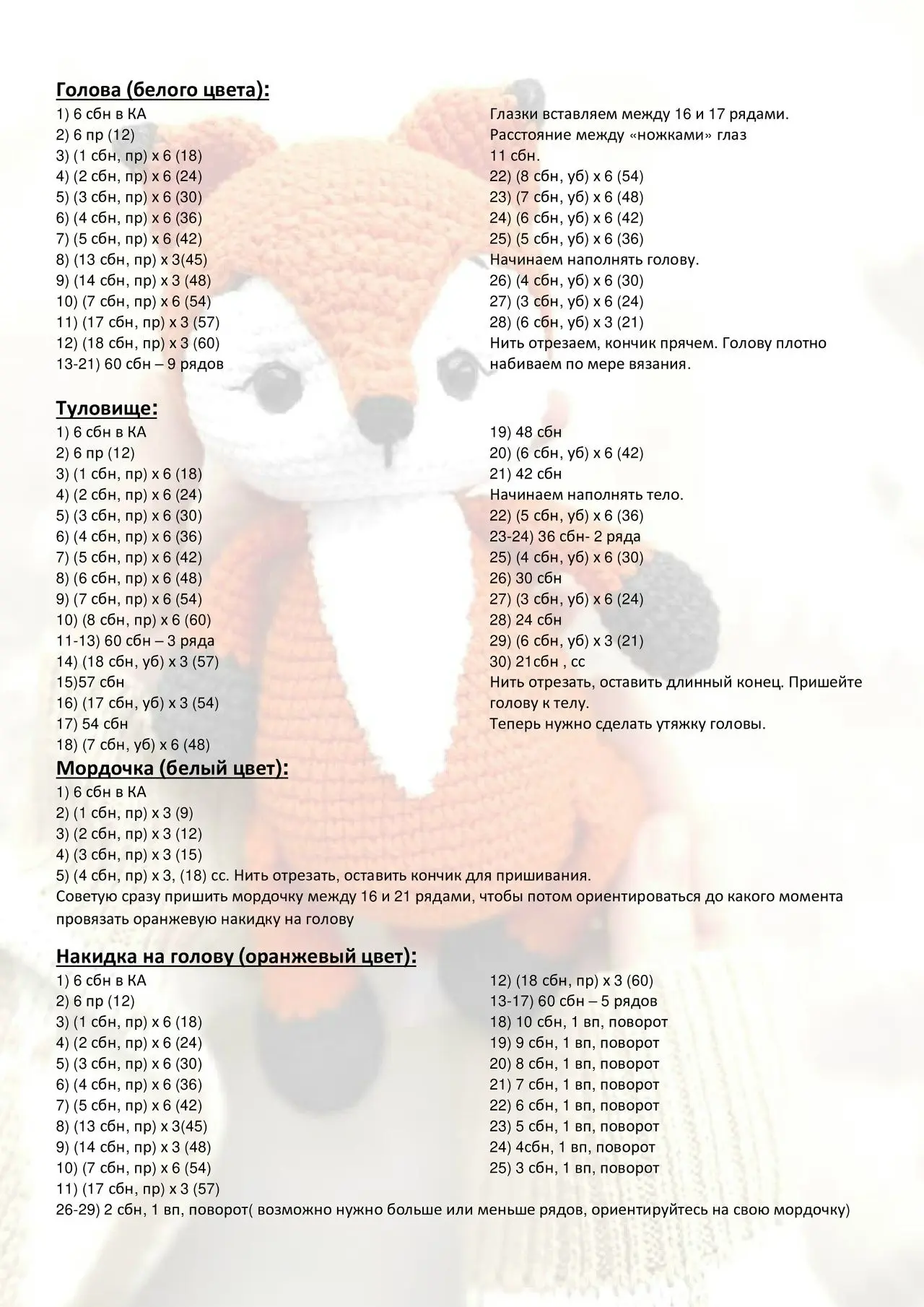 Голова (белого цвета):

1) 6 сбн в КА
2) 6 пр (12)
3) (1 сбн, пр) х 6 (18)
4) (2 сбн, пр) х 6 (24)
5) (3 сбн, пр) х 6 (30)
6) (4 сбн, пр) х 6 (36)
7) (5 сбн, пр) х 6 (42)
8) (13 сбн, пр) х 3(45)
9) (14 сбн, пр) х 3 (48)
10) (7 сбн, пр) х 6 (54)
11) (17 сбн, пр) х 3 (57)
12) (18 сбн, пр) х 3 (60)
13-21) 60 сбн – 9 рядов

Глазки вставляем между 16 и 17 рядами. Расстояние между «ножками» глаз 11 сбн.

22) (8 сбн, уб) х 6 (54)
23) (7 сбн, уб) х 6 (48)
24) (6 сбн, уб) х 6 (42)
25) (5 сбн, уб) х 6 (36)
Начинаем наполнять голову.
26) (4 сбн, уб) х 6 (30)
27) (3 сбн, уб) х 6 (24)
28) (6 сбн, уб) х 3 (21)
Нить отрезаем, кончик прячем. Голову плотно набиваем по мере вязания.

Туловище:

1) 6 сбн в КА
2) 6 пр (12)
3) (1 сбн, пр) х 6 (18)
4) (2 сбн, пр) х 6 (24)
5) (3 сбн, пр) х 6 (30)
6) (4 сбн, пр) х 6 (36)
7) (5 сбн, пр) х 6 (42)
8) (6 сбн, пр) х 6 (48)
9) (7 сбн, пр) х 6 (54)
10) (8 сбн, пр) х 6 (60)
11-13) 60 сбн – 3 ряда
14) (18 сбн, уб) х 3 (57)
15)57 сбн
16) (17 сбн, уб) х 3 (54)
17) 54 сбн
18) (7 сбн, уб) х 6 (48)

19) 48 сбн
20) (6 сбн, уб) х 6 (42)
21) 42 сбн
Начинаем наполнять тело.
22) (5 сбн, уб) х 6 (36)
23-24) 36 сбн- 2 ряда
25) (4 сбн, уб) х 6 (30)
26) 30 сбн
27) (3 сбн, уб) х 6 (24)
28) 24 сбн
29) (6 сбн, уб) х 3 (21)
30) 21сбн , сс
Нить отрезать, оставить длинный конец. Пришейте голову к телу.
Теперь нужно сделать утяжку головы.

Мордочка (белый цвет):

1) 6 сбн в КА
2) (1 сбн, пр) х 3 (9)
3) (2 сбн, пр) х 3 (12)
4) (3 сбн, пр) х 3 (15)
5) (4 сбн, пр) х 3, (18) сс. Нить отрезать, оставить кончик для пришивания.
Советую сразу пришить мордочку между 16 и 21 рядами, чтобы потом ориентироваться до какого момента провязать оранжевую накидку на голову

Накидка на голову (оранжевый цвет):

1) 6 сбн в КА
2) 6 пр (12)
3) (1 сбн, пр) х 6 (18)
4) (2 сбн, пр) х 6 (24)
5) (3 сбн, пр) х 6 (30)
6) (4 сбн, пр) х 6 (36)
7) (5 сбн, пр) х 6 (42)
8) (13 сбн, пр) х 3(45)
9) (14 сбн, пр) х 3 (48)
10) (7 сбн, пр) х 6 (54)
11) (17 сбн, пр) х 3 (57)

12) (18 сбн, пр) х 3 (60)
13-17) 60 сбн – 5 рядов
18) 10 сбн, 1 вп, поворот
19) 9 сбн, 1 вп, поворот
20) 8 сбн, 1 вп, поворот
21) 7 сбн, 1 вп, поворот
22) 6 сбн, 1 вп, поворот
23) 5 сбн, 1 вп, поворот
24) 4сбн, 1 вп, поворот
25) 3 сбн, 1 вп, поворот

26-29) 2 сбн, 1 вп, поворот( возможно нужно больше или меньше рядов, ориентируйтесь на свою мордочку)